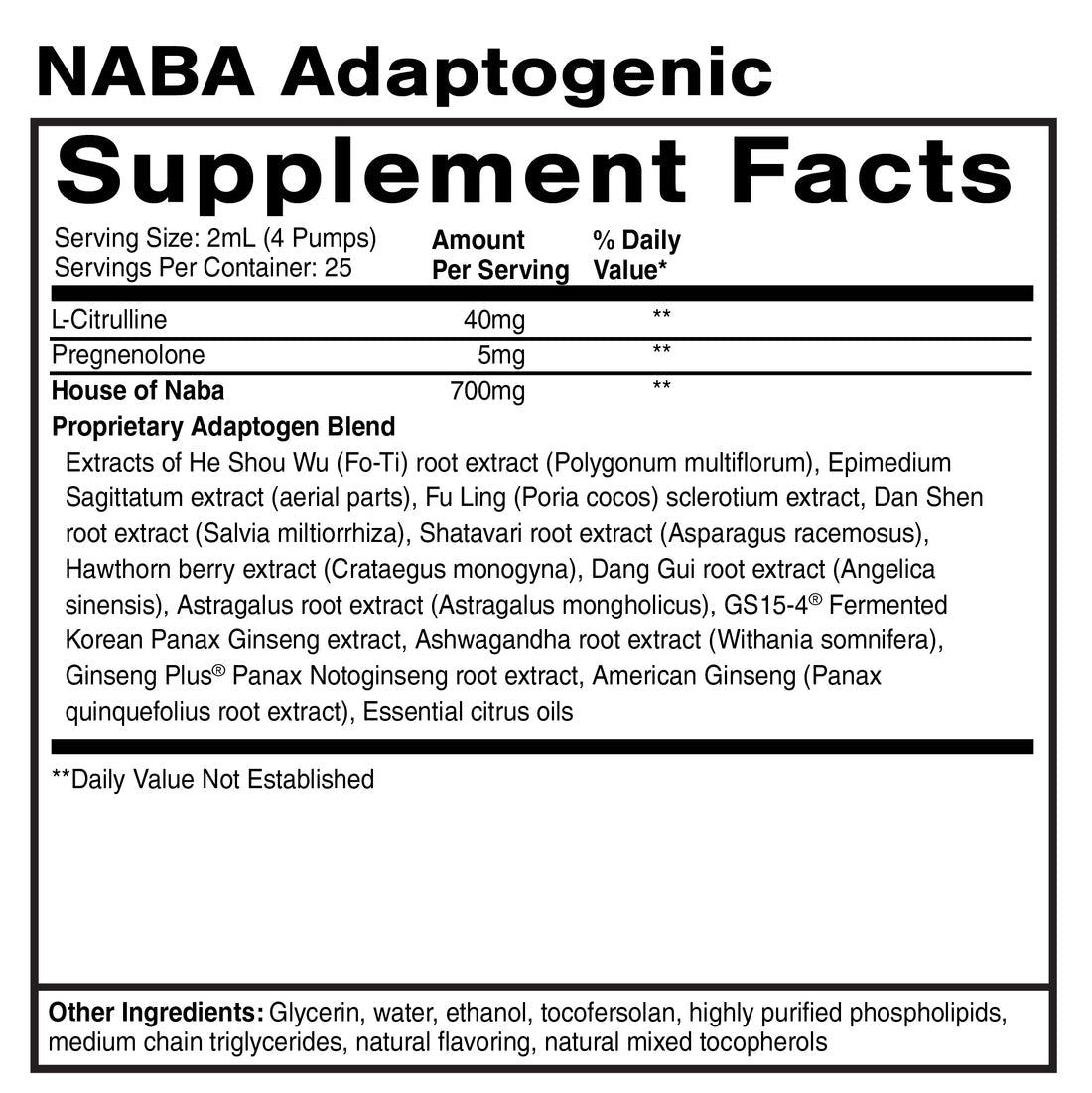 NABA Adaptogenic

Supplement Facts

Serving Size: 2mL (4 Pumps)
Servings Per Container: 25

| | Amount Per Serving | % Daily Value* |
|---|---|---|
| L-Citrulline | 40mg | ** |
| Pregnenolone | 5mg | ** |
| House of Naba | 700mg | ** |

Proprietary Adaptogen Blend

Extracts of He Shou Wu (Fo-Ti) root extract (Polygonum multiflorum), Epimedium Sagittatum extract (aerial parts), Fu Ling (Poria cocos) sclerotium extract, Dan Shen root extract (Salvia miltiorrhiza), Shatavari root extract (Asparagus racemosus), Hawthorn berry extract (Crataegus monogyna), Dang Gui root extract (Angelica sinensis), Astragalus root extract (Astragalus mongholicus), GS15-4® Fermented Korean Panax Ginseng extract, Ashwagandha root extract (Withania somnifera), Ginseng Plus® Panax Notoginseng root extract, American Ginseng (Panax quinquefolius root extract), Essential citrus oils

**Daily Value Not Established

Other Ingredients: Glycerin, water, ethanol, tocofersolan, highly purified phospholipids, medium chain triglycerides, natural flavoring, natural mixed tocopherols